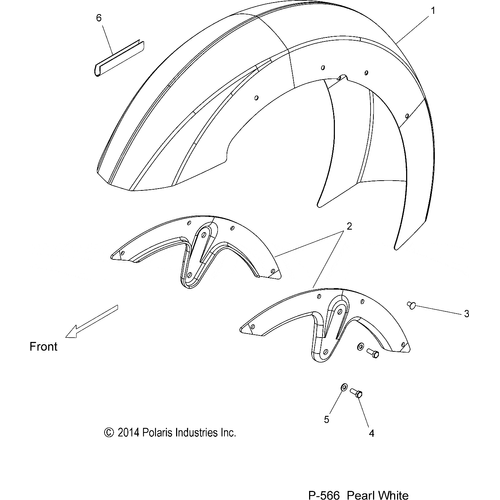 6

1

2

3

Front

5

4

© 2014 Polaris Industries Inc.

P-566 Pearl White